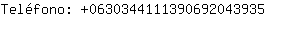 Teléfono: +0630344111390692043935